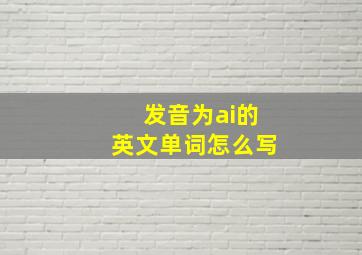 发音为ai的
英文单词怎么写